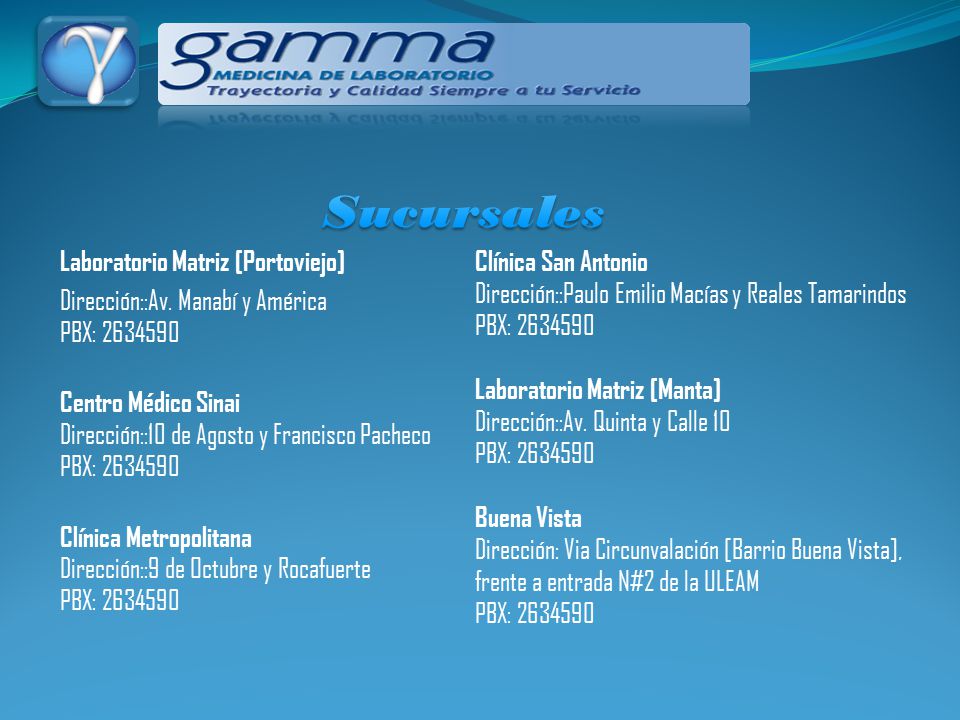 gamma
MEDICINA DE LABORATORIO
Trayectoria y Calidad Siempre a tu Servicio

Sucursales

Laboratorio Matriz (Portoviejo)
Dirección::Av. Manabí y América
PBX: 2634590

Centro Médico Sinai
Dirección::10 de Agosto y Francisco Pacheco
PBX: 2634590

Clínica Metropolitana
Dirección::9 de Octubre y Rocafuerte
PBX: 2634590

Clínica San Antonio
Dirección::Paulo Emilio Macías y Reales Tamarindos
PBX: 2634590

Laboratorio Matriz (Manta)
Dirección::Av. Quinta y Calle 10
PBX: 2634590

Buena Vista
Dirección: Via Circunvalación (Barrio Buena Vista), frente a entrada N#2 de la ULEAM
PBX: 2634590